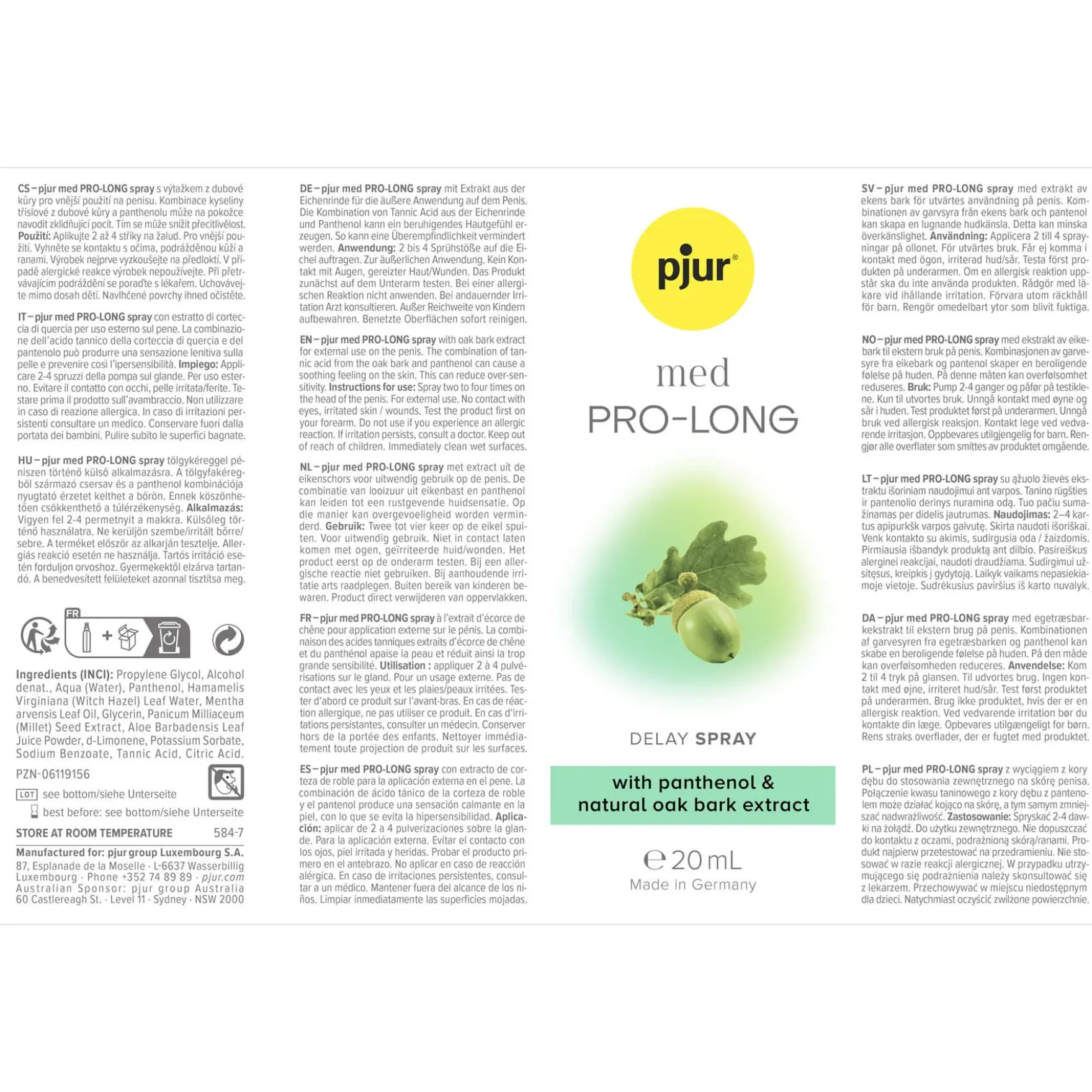 CS – pjur med PRO-LONG spray s výtažkem z dubové kůry pro vnější použití na penisu. Kombinace kyseliny tříslové z dubové kůry a panthenolu může na pokožce navodit zklidňující pocit. Tím se může snížit přecitlivělost. Použití: Aplikujte 2 až 4 střiky na žalud. Pro vnější použití. Vyhněte se kontaktu s očima, podrážděnou kůží a ranami. Výrobek nejprve vyzkoušejte na předloktí. V případě alergické reakce výrobek nepoužívejte. Při přetrvávajícím podráždění se poraďte s lékařem. Uchovávejte mimo dosah dětí. Navlhčené povrchy ihned očistěte.

IT – pjur med PRO-LONG spray con estratto di corteccia di quercia per uso esterno sul pene. La combinazione dell'acido tannico della corteccia di quercia e del pantenolo può produrre una sensazione lenitiva sulla pelle e prevenire così l'ipersensibilità. Impiego: Applicare 2-4 spruzzi della pompa sul glande. Per uso esterno. Evitare il contatto con occhi, pelle irritata/ferite. Testare prima il prodotto sull'avambraccio. Non utilizzare in caso di reazione allergica. In caso di irritazioni persistenti consultare un medico. Conservare fuori dalla portata dei bambini. Pulire subito le superfici bagnate.

HU – pjur med PRO-LONG spray tölgykéreggel péniszen történő külső alkalmazásra. A tölgyfakéregből származó csersav és a panthenol kombinációja nyugtató érzetet kelthet a bőrön. Ennek köszönhetően csökkenthető a túlérzékenység. Alkalmazás: Vigyen fel 2-4 permetnyit a makkra. Külsőleg történő használatra. Ne kerüljön szembe/irritált bőrre/sebre. A terméket először az alkarján tesztelje. Allergiás reakció esetén ne használja. Tartós irritáció esetén forduljon orvoshoz. Gyermekektől elzárva tartandó. A benedvesített felületeket azonnal tisztítsa meg.

FR

Ingredients (INCI): Propylene Glycol, Alcohol denat., Aqua (Water), Panthenol, Hamamelis Virginiana (Witch Hazel) Leaf Water, Mentha arvensis Leaf Oil, Glycerin, Panicum Milliaceum (Millet) Seed Extract, Aloe Barbadensis Leaf Juice Powder, d-Limonene, Potassium Sorbate, Sodium Benzoate, Tannic Acid, Citric Acid.

PZN-06119156

LOT see bottom/siehe Unterseite

best before: see bottom/siehe Unterseite

STORE AT ROOM TEMPERATURE 584-7

Manufactured for: pjur group Luxembourg S.A.
87, Esplanade de la Moselle · L-6637 Wasserbillig Luxembourg · Phone +352 74 89 89 · pjur.com
Australian Sponsor: pjur group Australia
60 Castlereagh St. · Level 11 · Sydney · NSW 2000

DE – pjur med PRO-LONG spray mit Extrakt aus der Eichenrinde für die äußere Anwendung auf dem Penis. Die Kombination von Tannic Acid aus der Eichenrinde und Panthenol kann ein beruhigendes Hautgefühl erzeugen. So kann eine Überempfindlichkeit vermindert werden. Anwendung: 2 bis 4 Sprühstöße auf die Eichel auftragen. Zur äußerlichen Anwendung. Kein Kontakt mit Augen, gereizter Haut/Wunden. Das Produkt zunächst auf dem Unterarm testen. Bei einer allergischen Reaktion nicht anwenden. Bei andauernder Irritation Arzt konsultieren. Außer Reichweite von Kindern aufbewahren. Benetzte Oberflächen sofort reinigen.

EN – pjur med PRO-LONG spray with oak bark extract for external use on the penis. The combination of tannic acid from the oak bark and panthenol can cause a soothing feeling on the skin. This can reduce over-sensitivity. Instructions for use: Spray two to four times on the head of the penis. For external use. No contact with eyes, irritated skin / wounds. Test the product first on your forearm. Do not use if you experience an allergic reaction. If irritation persists, consult a doctor. Keep out of reach of children. Immediately clean wet surfaces.

NL – pjur med PRO-LONG spray met extract uit de eikenschors voor uitwendig gebruik op de penis. De combinatie van looizuur uit eikenbast en panthenol kan leiden tot een rustgevende huidsensatie. Op die manier kan overgevoeligheid worden verminderd. Gebruik: Twee tot vier keer op de eikel spuiten. Voor uitwendig gebruik. Niet in contact laten komen met ogen, geïrriteerde huid/wonden. Het product eerst op de onderarm testen. Bij een allergische reactie niet gebruiken. Bij aanhoudende irritatie arts raadplegen. Buiten bereik van kinderen bewaren. Product direct verwijderen van oppervlakken.

FR – pjur med PRO-LONG spray à l'extrait d'écorce de chêne pour application externe sur le pénis. La combinaison des acides tanniques extraits d'écorce de chêne et du panthénol apaise la peau et réduit ainsi la trop grande sensibilité. Utilisation : appliquer 2 à 4 pulvérisations sur le gland. Pour un usage externe. Pas de contact avec les yeux et les plaies/peaux irritées. Tester d'abord ce produit sur l'avant-bras. En cas de réaction allergique, ne pas utiliser ce produit. En cas d'irritations persistantes, consulter un médecin. Conserver hors de la portée des enfants. Nettoyer immédiatement toute projection de produit sur les surfaces.

ES – pjur med PRO-LONG spray con extracto de corteza de roble para la aplicación externa en el pene. La combinación de ácido tánico de la corteza de roble y el pantenol produce una sensación calmante en la piel, con lo que se evita la hipersensibilidad. Aplicación: aplicar de 2 a 4 pulverizaciones sobre la glande. Para la aplicación externa. Evitar el contacto con los ojos, piel irritada y heridas. Probar el producto primero en el antebrazo. No aplicar en caso de reacción alérgica. En caso de irritaciones persistentes, consultar a un médico. Mantener fuera del alcance de los niños. Limpiar inmediatamente las superficies mojadas.

pjur®

med
PRO-LONG

DELAY SPRAY

with panthenol & natural oak bark extract

℮ 20 mL
Made in Germany

SV – pjur med PRO-LONG spray med extrakt av ekens bark för utvärtes användning på penis. Kombinationen av garvsyra från ekens bark och pantenol kan skapa en lugnande hudkänsla. Detta kan minska överkänslighet. Användning: Applicera 2 till 4 sprayningar på ollonet. För utvärtes bruk. Får ej komma i kontakt med ögon, irriterad hud/sår. Testa först produkten på underarmen. Om en allergisk reaktion uppstår ska du inte använda produkten. Rådgör med läkare vid ihållande irritation. Förvara utom räckhåll för barn. Rengör omedelbart ytor som blivit fuktiga.

NO – pjur med PRO-LONG spray med ekstrakt av eikebark til ekstern bruk på penis. Kombinasjonen av garvesyre fra eikebark og pantenol skaper en beroligende følelse på huden. På denne måten kan overfølsomhet reduseres. Bruk: Pump 2-4 ganger og påfør på testiklene. Kun til utvortes bruk. Unngå kontakt med øyne og sår i huden. Test produktet først på underarmen. Unngå bruk ved allergisk reaksjon. Kontakt lege ved vedvarende irritasjon. Oppbevares utilgjengelig for barn. Rengjør alle overflater som smittes av produktet omgående.

LT – pjur med PRO-LONG spray su ąžuolo žievės ekstraktu išoriniam naudojimui ant varpos. Tanino rūgšties ir pantenolio derinys nuramina odą. Tuo pačiu sumažinamas per didelis jautrumas. Naudojimas: 2–4 kartus apipurkšk varpos galvutę. Skirta naudoti išoriškai. Venk kontakto su akimis, sudirgusia oda / žaizdomis. Pirmiausia išbandyk produktą ant dilbio. Pasireiškus alerginei reakcijai, naudoti draudžiama. Sudirgimui užsitęsus, kreipkis į gydytoją. Laikyk vaikams nepasiekiamoje vietoje. Sudrėkusius paviršius iš karto nuvalyk.

DA – pjur med PRO-LONG spray med egetræsbarkekstrakt til ekstern brug på penis. Kombinationen af garvesyren fra egetræsbarken og panthenol kan skabe en beroligende følelse på huden. På den måde kan overfølsomheden reduceres. Anvendelse: Kom 2 til 4 tryk på glansen. Til udvortes brug. Ingen kontakt med øjne, irriteret hud/sår. Test først produktet på underarmen. Brug ikke produktet, hvis der er en allergisk reaktion. Ved vedvarende irritation bør du kontakte din læge. Opbevares utilgængeligt for børn. Rens straks overflader, der er fugtet med produktet.

PL – pjur med PRO-LONG spray z wyciągiem z kory dębu do stosowania zewnętrznego na skórę penisa. Połączenie kwasu taninowego z kory dębu z pantenolem może działać kojąco na skórę, a tym samym zmniejszać nadwrażliwość. Zastosowanie: Spryskać 2-4 dawki na żołądź. Do użytku zewnętrznego. Nie dopuszczać do kontaktu z oczami, podrażnioną skórą/ranami. Produkt najpierw przetestować na przedramieniu. Nie stosować w razie reakcji alergicznej. W przypadku utrzymującego się podrażnienia należy skonsultować się z lekarzem. Przechowywać w miejscu niedostępnym dla dzieci. Natychmiast oczyścić zwilżone powierzchnie.